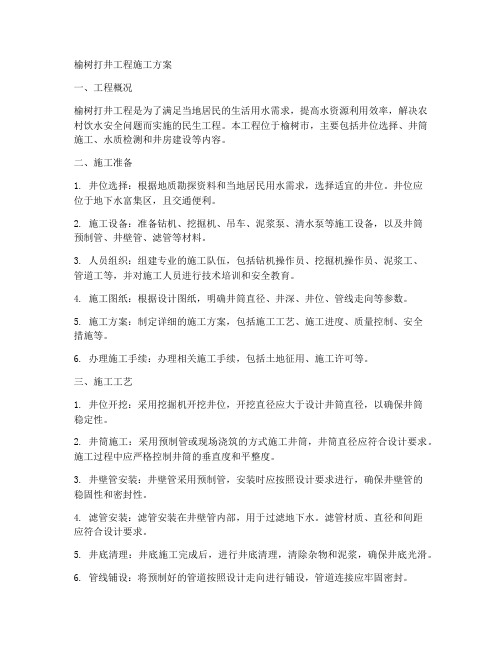 榆树打井工程施工方案

一、工程概况

榆树打井工程是为了满足当地居民的生活用水需求，提高水资源利用效率，解决农村饮水安全问题而实施的民生工程。本工程位于榆树市，主要包括井位选择、井筒施工、水质检测和井房建设等内容。

二、施工准备

1. 井位选择：根据地质勘探资料和当地居民用水需求，选择适宜的井位。井位应位于地下水富集区，且交通便利。

2. 施工设备：准备钻机、挖掘机、吊车、泥浆泵、清水泵等施工设备，以及井筒预制管、井壁管、滤管等材料。

3. 人员组织：组建专业的施工队伍，包括钻机操作员、挖掘机操作员、泥浆工、管道工等，并对施工人员进行技术培训和安全教育。

4. 施工图纸：根据设计图纸，明确井筒直径、井深、井位、管线走向等参数。

5. 施工方案：制定详细的施工方案，包括施工工艺、施工进度、质量控制、安全措施等。

6. 办理施工手续：办理相关施工手续，包括土地征用、施工许可等。

三、施工工艺

1. 井位开挖：采用挖掘机开挖井位，开挖直径应大于设计井筒直径，以确保井筒稳定性。

2. 井筒施工：采用预制管或现场浇筑的方式施工井筒，井筒直径应符合设计要求。施工过程中应严格控制井筒的垂直度和平整度。

3. 井壁管安装：井壁管采用预制管，安装时应按照设计要求进行，确保井壁管的稳固性和密封性。

4. 滤管安装：滤管安装在井壁管内部，用于过滤地下水。滤管材质、直径和间距应符合设计要求。

5. 井底清理：井底施工完成后，进行井底清理，清除杂物和泥浆，确保井底光滑。

6. 管线铺设：将预制好的管道按照设计走向进行铺设，管道连接应牢固密封。